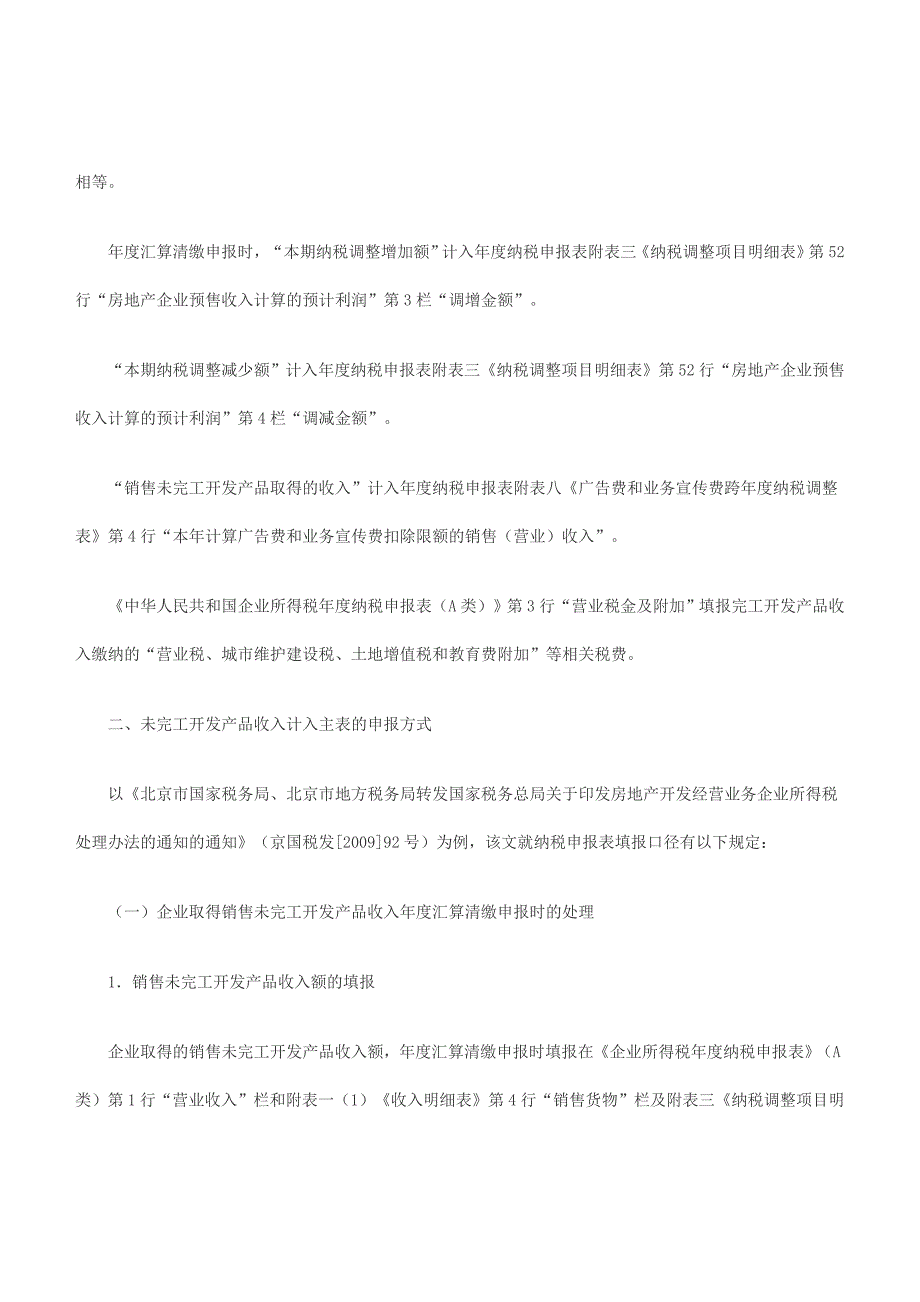 相等。

年度汇算清缴申报时，“本期纳税调整增加额”计入年度纳税申报表附表三《纳税调整项目明细表》第52行“房地产企业预售收入计算的预计利润”第3栏“调增金额”。

“本期纳税调整减少额”计入年度纳税申报表附表三《纳税调整项目明细表》第52行“房地产企业预售收入计算的预计利润”第4栏“调减金额”。

“销售未完工开发产品取得的收入”计入年度纳税申报表附表八《广告费和业务宣传费跨年度纳税调整表》第4行“本年计算广告费和业务宣传费扣除限额的销售（营业）收入”。

《中华人民共和国企业所得税年度纳税申报表（A类）》第3行“营业税金及附加”填报完工开发产品收入缴纳的“营业税、城市维护建设税、土地增值税和教育费附加”等相关税费。

二、未完工开发产品收入计入主表的申报方式

以《北京市国家税务局、北京市地方税务局转发国家税务总局关于印发房地产开发经营业务企业所得税处理办法的通知的通知》（京国税发[2009]92号）为例，该文就纳税申报表填报口径有以下规定：

（一）企业取得销售未完工开发产品收入年度汇算清缴申报时的处理

1．销售未完工开发产品收入额的填报

企业取得的销售未完工开发产品收入额，年度汇算清缴申报时填报在《企业所得税年度纳税申报表》（A类）第1行“营业收入”栏和附表一（1）《收入明细表》第4行“销售货物”栏及附表三《纳税调整项目明